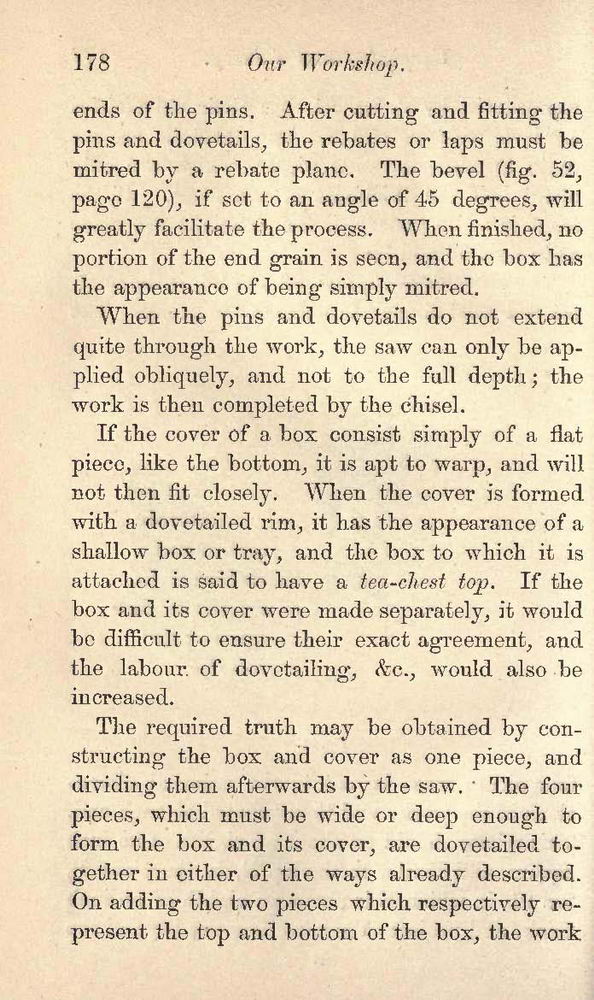 178 Our Workshop.

ends of the pins. After cutting and fitting the pins and dovetails, the rebates or laps must be mitred by a rebate plane. The bevel (fig. 52, page 120), if set to an angle of 45 degrees, will greatly facilitate the process. When finished, no portion of the end grain is seen, and the box has the appearance of being simply mitred.

When the pins and dovetails do not extend quite through the work, the saw can only be applied obliquely, and not to the full depth; the work is then completed by the chisel.

If the cover of a box consist simply of a flat piece, like the bottom, it is apt to warp, and will not then fit closely. When the cover is formed with a dovetailed rim, it has the appearance of a shallow box or tray, and the box to which it is attached is said to have a tea-chest top. If the box and its cover were made separately, it would be difficult to ensure their exact agreement, and the labour of dovetailing, &c., would also be increased.

The required truth may be obtained by constructing the box and cover as one piece, and dividing them afterwards by the saw. The four pieces, which must be wide or deep enough to form the box and its cover, are dovetailed together in either of the ways already described. On adding the two pieces which respectively represent the top and bottom of the box, the work